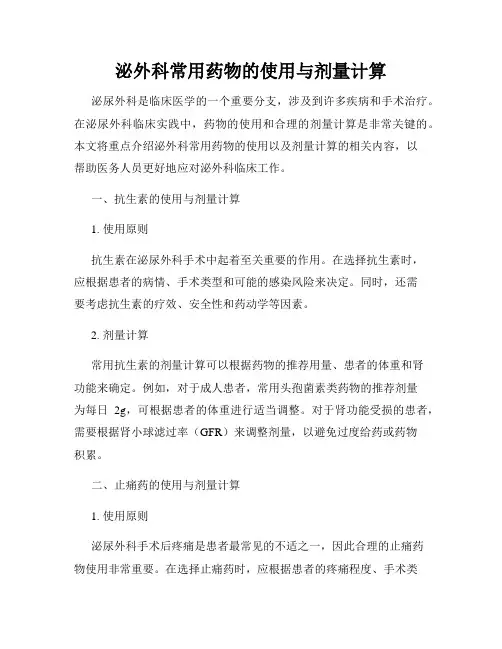 泌外科常用药物的使用与剂量计算

泌尿外科是临床医学的一个重要分支，涉及到许多疾病和手术治疗。在泌尿外科临床实践中，药物的使用和合理的剂量计算是非常关键的。本文将重点介绍泌外科常用药物的使用以及剂量计算的相关内容，以帮助医务人员更好地应对泌外科临床工作。

一、抗生素的使用与剂量计算

1. 使用原则

抗生素在泌尿外科手术中起着至关重要的作用。在选择抗生素时，应根据患者的病情、手术类型和可能的感染风险来决定。同时，还需要考虑抗生素的疗效、安全性和药动学等因素。

2. 剂量计算

常用抗生素的剂量计算可以根据药物的推荐用量、患者的体重和肾功能来确定。例如，对于成人患者，常用头孢菌素类药物的推荐剂量为每日 2g，可根据患者的体重进行适当调整。对于肾功能受损的患者，需要根据肾小球滤过率（GFR）来调整剂量，以避免过度给药或药物积累。

二、止痛药的使用与剂量计算

1. 使用原则

泌尿外科手术后疼痛是患者最常见的不适之一，因此合理的止痛药物使用非常重要。在选择止痛药时，应根据患者的疼痛程度、手术类